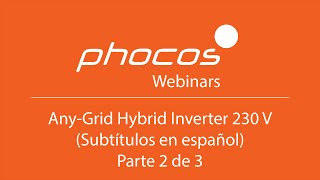 phocos
Webinars

Any-Grid Hybrid Inverter 230 V
(Subtítulos en español)
Parte 2 de 3